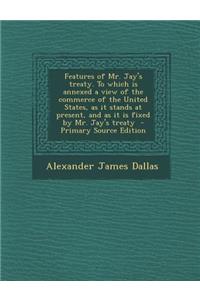 Features of Mr. Jay's treaty. To which is annexed a view of the commerce of the United States, as it stands at present, and as it is fixed by Mr. Jay's treaty - Primary Source Edition

Alexander James Dallas